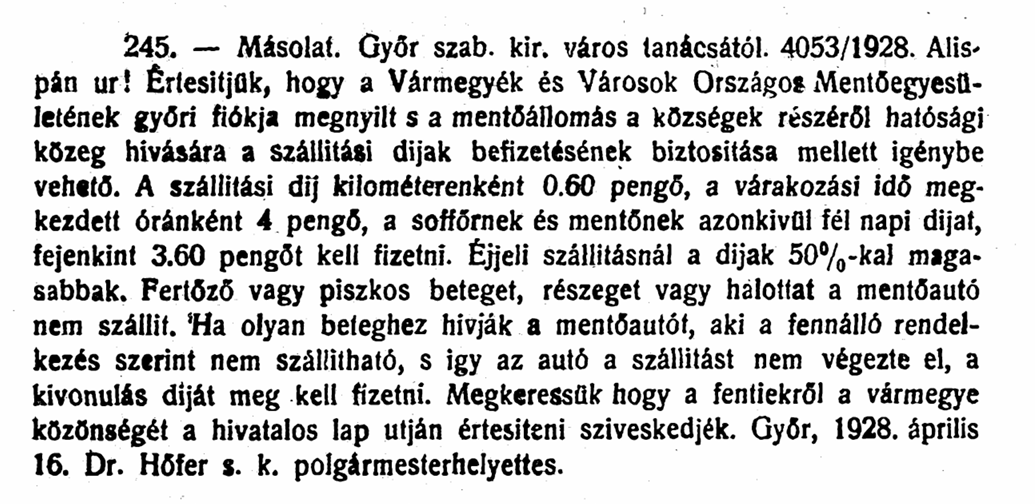 245. — Másolat. Győr szab. kir. város tanácsától. 4053/1928. Alispán ur! Értesitjük, hogy a Vármegyék és Városok Országos Mentőegyesületének győri fiókja megnyilt s a mentőállomás a községek részéről hatósági közeg hivására a szállitási dijak befizetésének biztositása mellett igénybe vehető. A szállitási dij kilométerenként 0.60 pengő, a várakozási idő megkezdett óránként 4 pengő, a soffőrnek és mentőnek azonkivül fél napi dijat, fejenkint 3.60 pengőt kell fizetni. Éjjeli szállitásnál a dijak 50%-kal magasabbak. Fertőző vagy piszkos beteget, részeget vagy halottat a mentőautó nem szállit. Ha olyan beteghez hivják a mentőautót, aki a fennálló rendelkezés szerint nem szállitható, s igy az autó a szállitást nem végezte el, a kivonulás diját meg kell fizetni. Megkeressük hogy a fentiekről a vármegye közönségét a hivatalos lap utján értesiteni sziveskedjék. Győr, 1928. április 16. Dr. Hőfer s. k. polgármesterhelyettes.